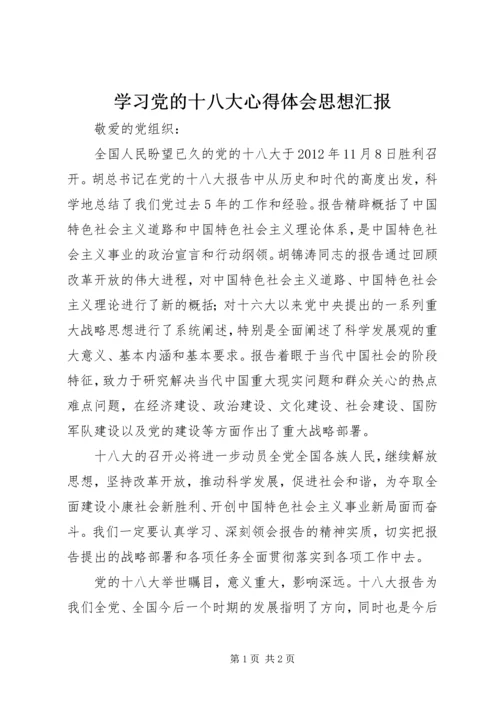 学习党的十八大心得体会思想汇报

敬爱的党组织：

全国人民盼望已久的党的十八大于2012年11月8日胜利召开。胡总书记在党的十八大报告中从历史和时代的高度出发，科学地总结了我们党过去5年的工作和经验。报告精辟概括了中国特色社会主义道路和中国特色社会主义理论体系，是中国特色社会主义事业的政治宣言和行动纲领。胡锦涛同志的报告通过回顾改革开放的伟大进程，对中国特色社会主义道路、中国特色社会主义理论进行了新的概括；对十六大以来党中央提出的一系列重大战略思想进行了系统阐述，特别是全面阐述了科学发展观的重大意义、基本内涵和基本要求。报告着眼于当代中国社会的阶段特征，致力于研究解决当代中国重大现实问题和群众关心的热点难点问题，在经济建设、政治建设、文化建设、社会建设、国防军队建设以及党的建设等方面作出了重大战略部署。

十八大的召开必将进一步动员全党全国各族人民，继续解放思想，坚持改革开放，推动科学发展，促进社会和谐，为夺取全面建设小康社会新胜利、开创中国特色社会主义事业新局面而奋斗。我们一定要认真学习、深刻领会报告的精神实质，切实把报告提出的战略部署和各项任务全面贯彻落实到各项工作中去。

党的十八大举世瞩目，意义重大，影响深远。十八大报告为我们全党、全国今后一个时期的发展指明了方向，同时也是今后

第1页 共2页